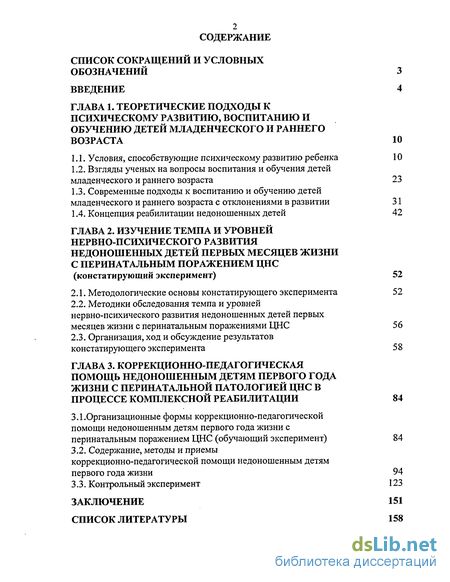 2
СОДЕРЖАНИЕ

СПИСОК СОКРАЩЕНИЙ И УСЛОВНЫХ ОБОЗНАЧЕНИЙ 3

ВВЕДЕНИЕ 4

ГЛАВА 1. ТЕОРЕТИЧЕСКИЕ ПОДХОДЫ К ПСИХИЧЕСКОМУ РАЗВИТИЮ, ВОСПИТАНИЮ И ОБУЧЕНИЮ ДЕТЕЙ МЛАДЕНЧЕСКОГО И РАННЕГО ВОЗРАСТА 10

1.1. Условия, способствующие психическому развитию ребенка 10
1.2. Взгляды ученых на вопросы воспитания и обучения детей младенческого и раннего возраста 23
1.3. Современные подходы к воспитанию и обучению детей младенческого и раннего возраста с отклонениями в развитии 31
1.4. Концепция реабилитации недоношенных детей 42

ГЛАВА 2. ИЗУЧЕНИЕ ТЕМПА И УРОВНЕЙ НЕРВНО-ПСИХИЧЕСКОГО РАЗВИТИЯ НЕДОНОШЕННЫХ ДЕТЕЙ ПЕРВЫХ МЕСЯЦЕВ ЖИЗНИ С ПЕРИНАТАЛЬНЫМ ПОРАЖЕНИЕМ ЦНС (констатирующий эксперимент) 52

2.1. Методологические основы констатирующего эксперимента 52
2.2. Методики обследования темпа и уровней нервно-психического развития недоношенных детей первых месяцев жизни с перинатальным поражениями ЦНС 56
2.3. Организация, ход и обсуждение результатов констатирующего эксперимента 58

ГЛАВА 3. КОРРЕКЦИОННО-ПЕДАГОГИЧЕСКАЯ ПОМОЩЬ НЕДОНОШЕННЫМ ДЕТЯМ ПЕРВОГО ГОДА ЖИЗНИ С ПЕРИНАТАЛЬНОЙ ПАТОЛОГИЕЙ ЦНС В ПРОЦЕССЕ КОМПЛЕКСНОЙ РЕАБИЛИТАЦИИ 84

3.1.Организационные формы коррекционно-педагогической помощи недоношенным детям первого года жизни с перинатальным поражением ЦНС (обучающий эксперимент) 84
3.2. Содержание, методы и приемы коррекционно-педагогической помощи недоношенным детям первого года жизни 94
3.3. Контрольный эксперимент 123

ЗАКЛЮЧЕНИЕ 151

СПИСОК ЛИТЕРАТУРЫ 158

dsLib.net
библиотека диссертаций